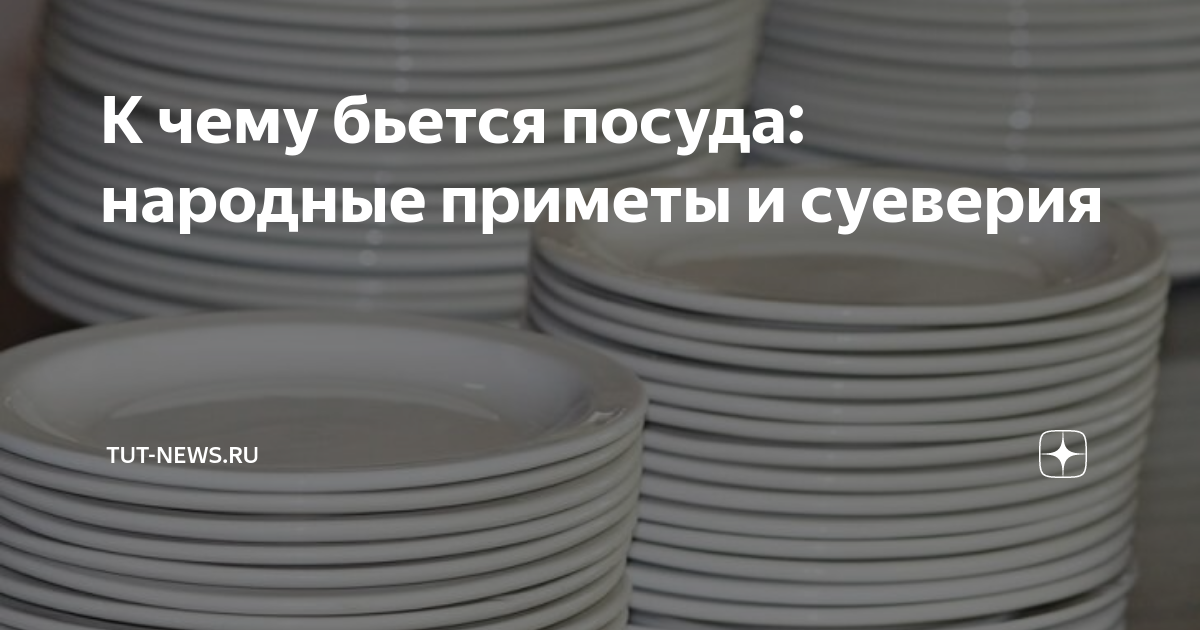 К чему бьется посуда: народные приметы и суеверия

TUT-NEWS.RU